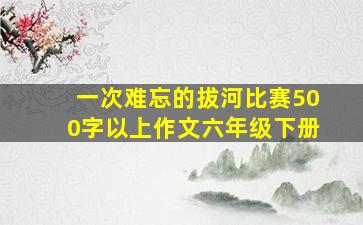 一次难忘的拔河比赛500字以上作文六年级下册